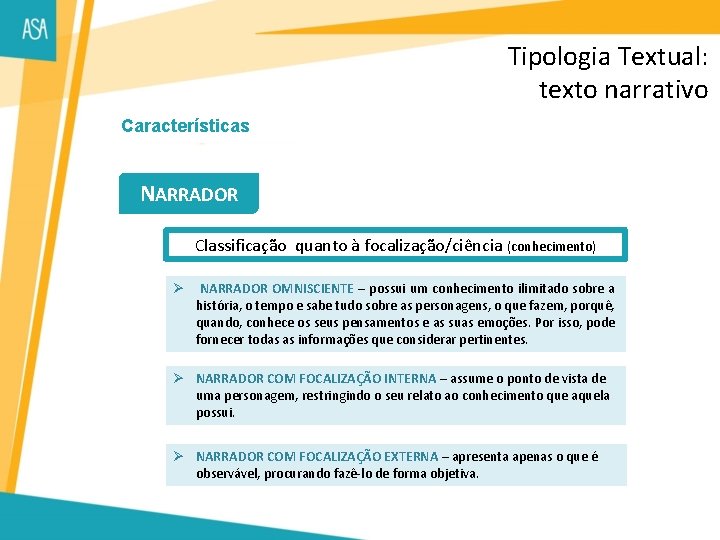 ASA

Tipologia Textual:
texto narrativo

Características

NARRADOR

Classificação quanto à focalização/ciência (conhecimento)

➢ NARRADOR OMNISCIENTE – possui um conhecimento ilimitado sobre a história, o tempo e sabe tudo sobre as personagens, o que fazem, porquê, quando, conhece os seus pensamentos e as suas emoções. Por isso, pode fornecer todas as informações que considerar pertinentes.

➢ NARRADOR COM FOCALIZAÇÃO INTERNA – assume o ponto de vista de uma personagem, restringindo o seu relato ao conhecimento que aquela possui.

➢ NARRADOR COM FOCALIZAÇÃO EXTERNA – apresenta apenas o que é observável, procurando fazê-lo de forma objetiva.